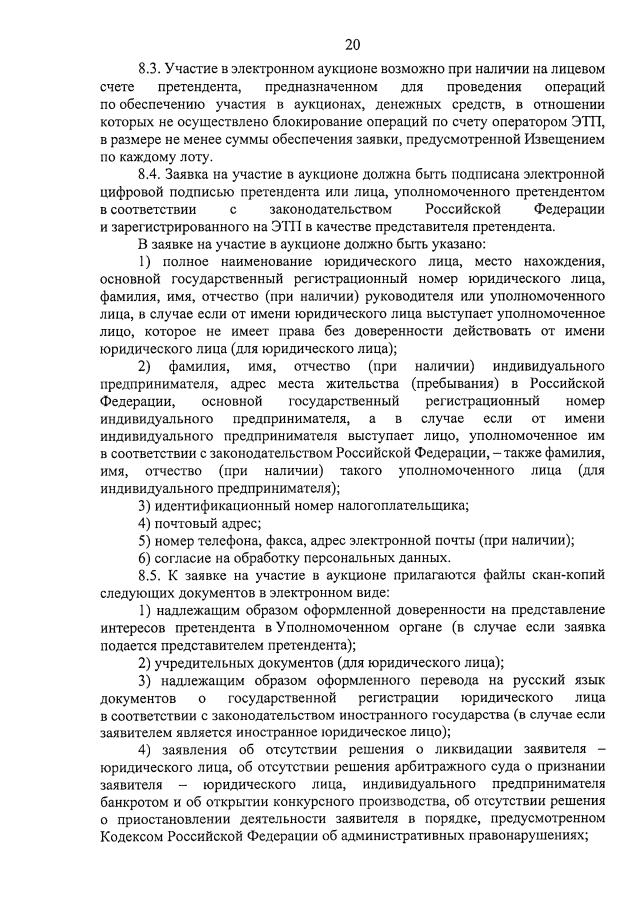 20

8.3. Участие в электронном аукционе возможно при наличии на лицевом счете претендента, предназначенном для проведения операций по обеспечению участия в аукционах, денежных средств, в отношении которых не осуществлено блокирование операций по счету оператором ЭТП, в размере не менее суммы обеспечения заявки, предусмотренной Извещением по каждому лоту.

8.4. Заявка на участие в аукционе должна быть подписана электронной цифровой подписью претендента или лица, уполномоченного претендентом в соответствии с законодательством Российской Федерации и зарегистрированного на ЭТП в качестве представителя претендента.

В заявке на участие в аукционе должно быть указано:

1) полное наименование юридического лица, место нахождения, основной государственный регистрационный номер юридического лица, фамилия, имя, отчество (при наличии) руководителя или уполномоченного лица, в случае если от имени юридического лица выступает уполномоченное лицо, которое не имеет права без доверенности действовать от имени юридического лица (для юридического лица);

2) фамилия, имя, отчество (при наличии) индивидуального предпринимателя, адрес места жительства (пребывания) в Российской Федерации, основной государственный регистрационный номер индивидуального предпринимателя, а в случае если от имени индивидуального предпринимателя выступает лицо, уполномоченное им в соответствии с законодательством Российской Федерации, – также фамилия, имя, отчество (при наличии) такого уполномоченного лица (для индивидуального предпринимателя);

3) идентификационный номер налогоплательщика;

4) почтовый адрес;

5) номер телефона, факса, адрес электронной почты (при наличии);

6) согласие на обработку персональных данных.

8.5. К заявке на участие в аукционе прилагаются файлы скан-копий следующих документов в электронном виде:

1) надлежащим образом оформленной доверенности на представление интересов претендента в Уполномоченном органе (в случае если заявка подается представителем претендента);

2) учредительных документов (для юридического лица);

3) надлежащим образом оформленного перевода на русский язык документов о государственной регистрации юридического лица в соответствии с законодательством иностранного государства (в случае если заявителем является иностранное юридическое лицо);

4) заявления об отсутствии решения о ликвидации заявителя – юридического лица, об отсутствии решения арбитражного суда о признании заявителя – юридического лица, индивидуального предпринимателя банкротом и об открытии конкурсного производства, об отсутствии решения о приостановлении деятельности заявителя в порядке, предусмотренном Кодексом Российской Федерации об административных правонарушениях;